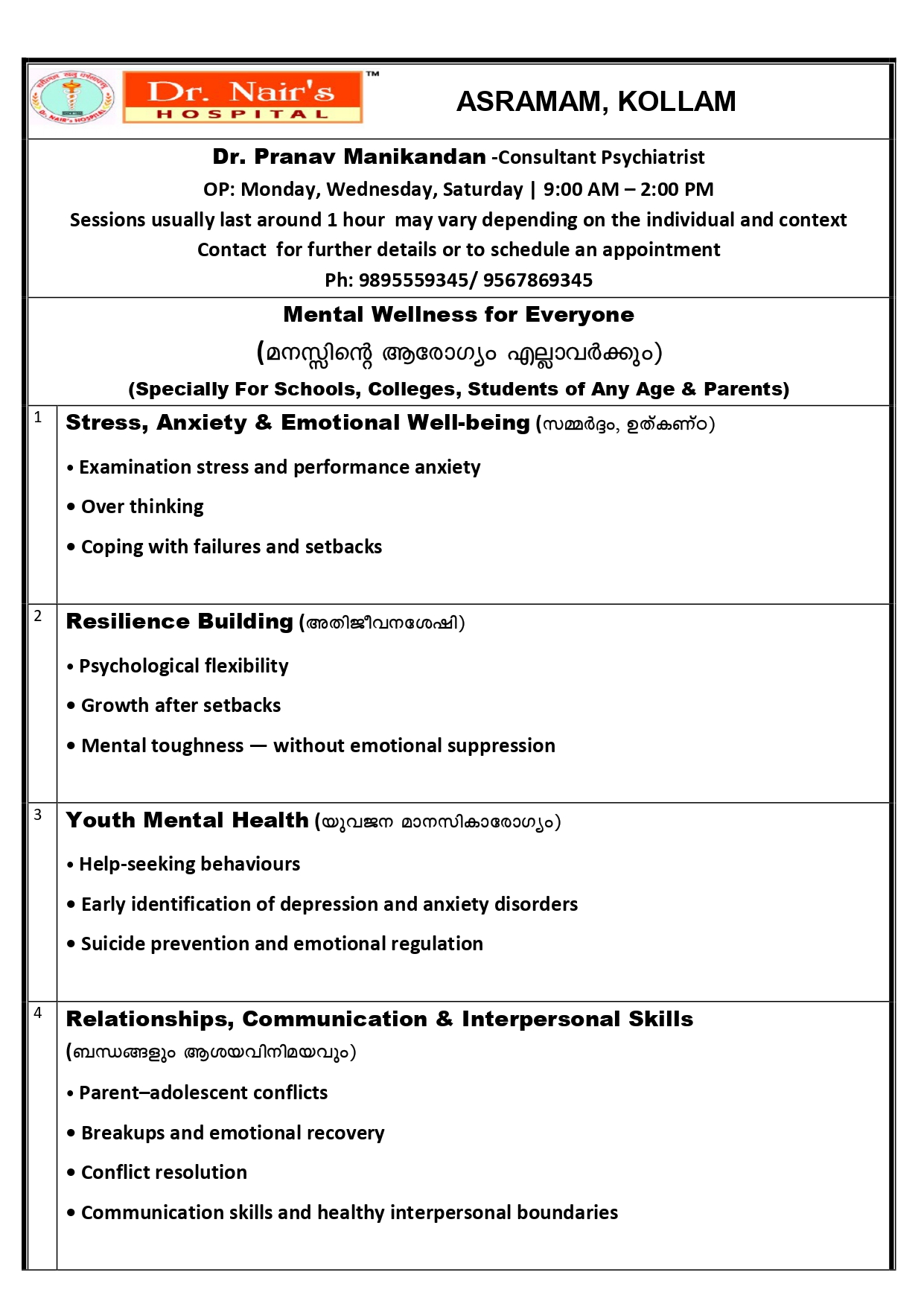 Dr. Nair's HOSPITAL ™

ASRAMAM, KOLLAM

Dr. Pranav Manikandan -Consultant Psychiatrist
OP: Monday, Wednesday, Saturday | 9:00 AM – 2:00 PM
Sessions usually last around 1 hour may vary depending on the individual and context
Contact for further details or to schedule an appointment
Ph: 9895559345/ 9567869345

Mental Wellness for Everyone
(മനസ്സിന്റെ ആരോഗ്യം എല്ലാവർക്കും)
(Specially For Schools, Colleges, Students of Any Age & Parents)

1 Stress, Anxiety & Emotional Well-being (സമ്മർദ്ദം, ഉത്കണ്ഠ)

• Examination stress and performance anxiety
• Over thinking
• Coping with failures and setbacks

2 Resilience Building (അതിജീവനശേഷി)

• Psychological flexibility
• Growth after setbacks
• Mental toughness — without emotional suppression

3 Youth Mental Health (യുവജന മാനസികാരോഗ്യം)

• Help-seeking behaviours
• Early identification of depression and anxiety disorders
• Suicide prevention and emotional regulation

4 Relationships, Communication & Interpersonal Skills (ബന്ധങ്ങളും ആശയവിനിമയവും)

• Parent–adolescent conflicts
• Breakups and emotional recovery
• Conflict resolution
• Communication skills and healthy interpersonal boundaries